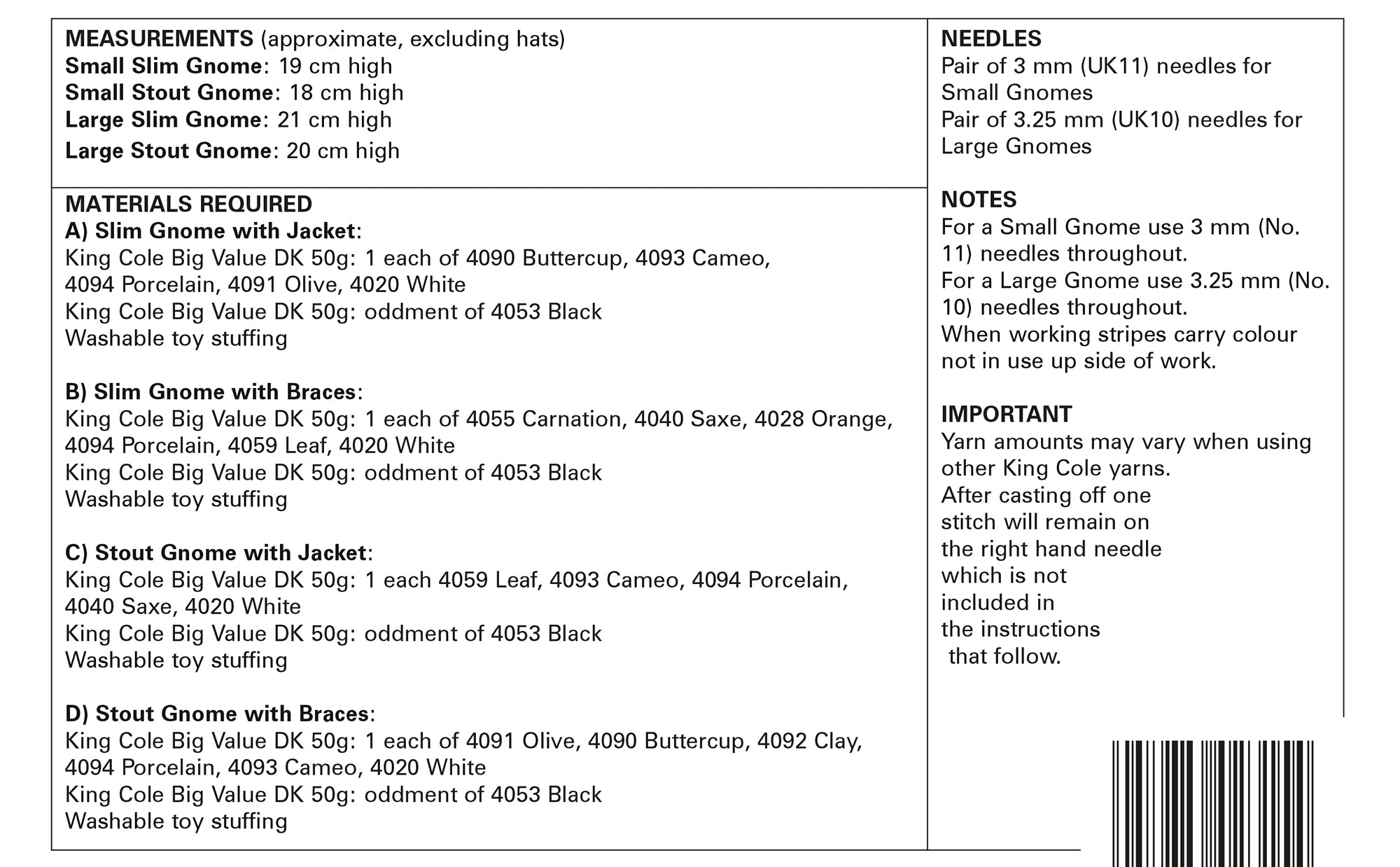 MEASUREMENTS (approximate, excluding hats)
Small Slim Gnome: 19 cm high
Small Stout Gnome: 18 cm high
Large Slim Gnome: 21 cm high
Large Stout Gnome: 20 cm high

MATERIALS REQUIRED
A) Slim Gnome with Jacket:
King Cole Big Value DK 50g: 1 each of 4090 Buttercup, 4093 Cameo, 4094 Porcelain, 4091 Olive, 4020 White
King Cole Big Value DK 50g: oddment of 4053 Black
Washable toy stuffing

B) Slim Gnome with Braces:
King Cole Big Value DK 50g: 1 each of 4055 Carnation, 4040 Saxe, 4028 Orange, 4094 Porcelain, 4059 Leaf, 4020 White
King Cole Big Value DK 50g: oddment of 4053 Black
Washable toy stuffing

C) Stout Gnome with Jacket:
King Cole Big Value DK 50g: 1 each 4059 Leaf, 4093 Cameo, 4094 Porcelain, 4040 Saxe, 4020 White
King Cole Big Value DK 50g: oddment of 4053 Black
Washable toy stuffing

D) Stout Gnome with Braces:
King Cole Big Value DK 50g: 1 each of 4091 Olive, 4090 Buttercup, 4092 Clay, 4094 Porcelain, 4093 Cameo, 4020 White
King Cole Big Value DK 50g: oddment of 4053 Black
Washable toy stuffing

NEEDLES
Pair of 3 mm (UK11) needles for Small Gnomes
Pair of 3.25 mm (UK10) needles for Large Gnomes

NOTES
For a Small Gnome use 3 mm (No. 11) needles throughout.
For a Large Gnome use 3.25 mm (No. 10) needles throughout.
When working stripes carry colour not in use up side of work.

IMPORTANT
Yarn amounts may vary when using other King Cole yarns.
After casting off one stitch will remain on the right hand needle which is not included in the instructions that follow.